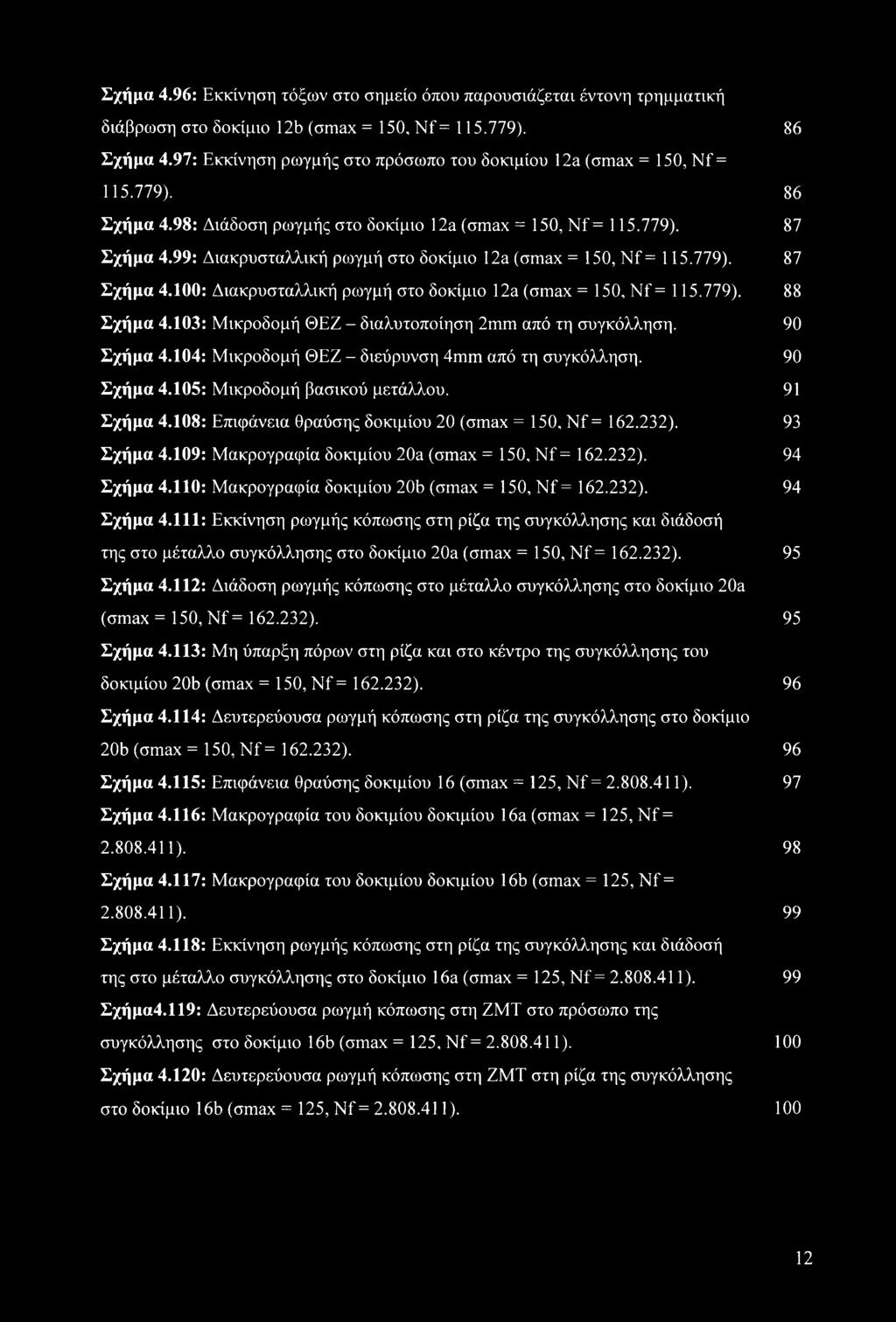 Σχήμα 4.96: Εκκίνηση τόξων στο σημείο όπου παρουσιάζεται έντονη τρημματική διάβρωση στο δοκίμιο 12b (σmax = 150, Nf = 115.779). 86

Σχήμα 4.97: Εκκίνηση ρωγμής στο πρόσωπο του δοκιμίου 12a (σmax = 150, Nf = 115.779). 86

Σχήμα 4.98: Διάδοση ρωγμής στο δοκίμιο 12a (σmax = 150, Nf = 115.779). 87

Σχήμα 4.99: Διακρυσταλλική ρωγμή στο δοκίμιο 12a (σmax = 150, Nf = 115.779). 87

Σχήμα 4.100: Διακρυσταλλική ρωγμή στο δοκίμιο 12a (σmax = 150, Nf = 115.779). 88

Σχήμα 4.103: Μικροδομή ΘΕΖ – διαλυτοποίηση 2mm από τη συγκόλληση. 90

Σχήμα 4.104: Μικροδομή ΘΕΖ – διεύρυνση 4mm από τη συγκόλληση. 90

Σχήμα 4.105: Μικροδομή βασικού μετάλλου. 91

Σχήμα 4.108: Επιφάνεια θραύσης δοκιμίου 20 (σmax = 150, Nf = 162.232). 93

Σχήμα 4.109: Μακρογραφία δοκιμίου 20a (σmax = 150, Nf = 162.232). 94

Σχήμα 4.110: Μακρογραφία δοκιμίου 20b (σmax = 150, Nf = 162.232). 94

Σχήμα 4.111: Εκκίνηση ρωγμής κόπωσης στη ρίζα της συγκόλλησης και διάδοσή της στο μέταλλο συγκόλλησης στο δοκίμιο 20a (σmax = 150, Nf = 162.232). 95

Σχήμα 4.112: Διάδοση ρωγμής κόπωσης στο μέταλλο συγκόλλησης στο δοκίμιο 20a (σmax = 150, Nf = 162.232). 95

Σχήμα 4.113: Μη ύπαρξη πόρων στη ρίζα και στο κέντρο της συγκόλλησης του δοκιμίου 20b (σmax = 150, Nf = 162.232). 96

Σχήμα 4.114: Δευτερεύουσα ρωγμή κόπωσης στη ρίζα της συγκόλλησης στο δοκίμιο 20b (σmax = 150, Nf = 162.232). 96

Σχήμα 4.115: Επιφάνεια θραύσης δοκιμίου 16 (σmax = 125, Nf = 2.808.411). 97

Σχήμα 4.116: Μακρογραφία του δοκιμίου δοκιμίου 16a (σmax = 125, Nf = 2.808.411). 98

Σχήμα 4.117: Μακρογραφία του δοκιμίου δοκιμίου 16b (σmax = 125, Nf = 2.808.411). 99

Σχήμα 4.118: Εκκίνηση ρωγμής κόπωσης στη ρίζα της συγκόλλησης και διάδοσή της στο μέταλλο συγκόλλησης στο δοκίμιο 16a (σmax = 125, Nf = 2.808.411). 99

Σχήμα4.119: Δευτερεύουσα ρωγμή κόπωσης στη ΖΜΤ στο πρόσωπο της συγκόλλησης στο δοκίμιο 16b (σmax = 125, Nf = 2.808.411). 100

Σχήμα 4.120: Δευτερεύουσα ρωγμή κόπωσης στη ΖΜΤ στη ρίζα της συγκόλλησης στο δοκίμιο 16b (σmax = 125, Nf = 2.808.411). 100

12